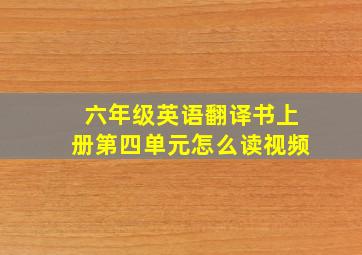 六年级英语翻译书上册第四单元怎么读视频